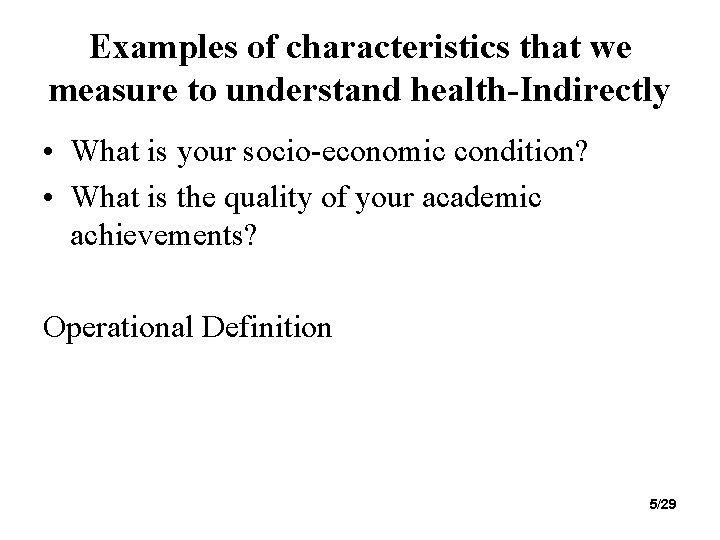 Examples of characteristics that we measure to understand health-Indirectly

• What is your socio-economic condition?
• What is the quality of your academic achievements?

Operational Definition

5/29